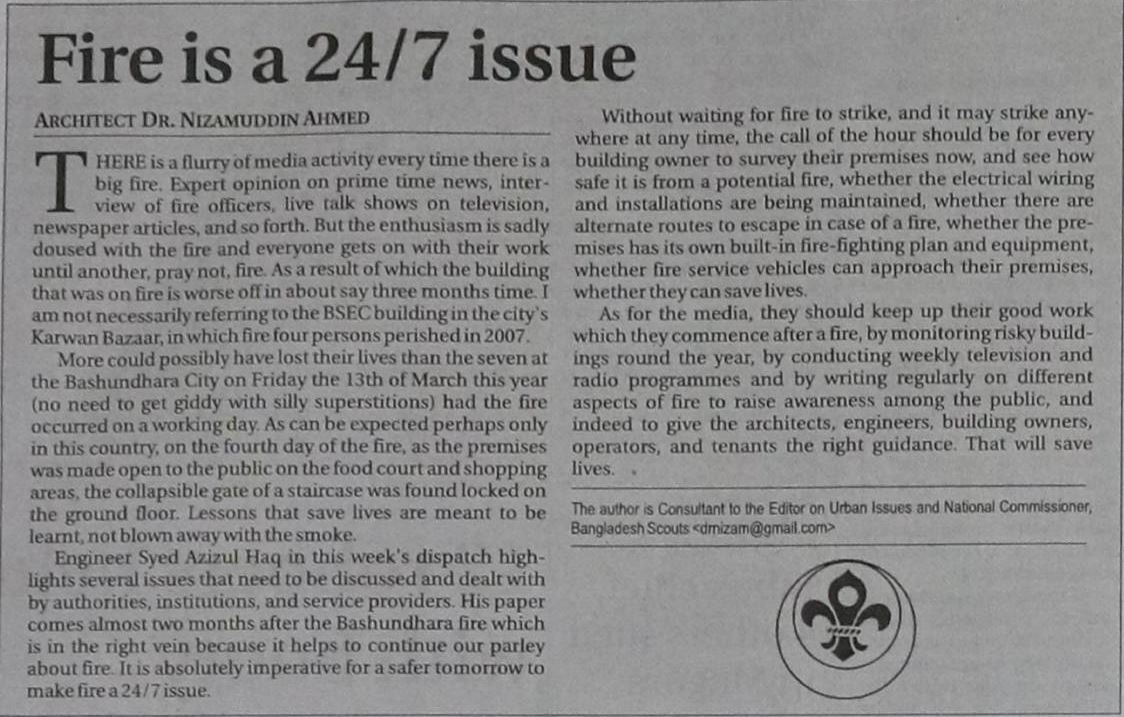 Fire is a 24/7 issue

ARCHITECT DR. NIZAMUDDIN AHMED

THERE is a flurry of media activity every time there is a big fire. Expert opinion on prime time news, interview of fire officers, live talk shows on television, newspaper articles, and so forth. But the enthusiasm is sadly doused with the fire and everyone gets on with their work until another, pray not, fire. As a result of which the building that was on fire is worse off in about say three months time. I am not necessarily referring to the BSEC building in the city's Karwan Bazaar, in which fire four persons perished in 2007.

More could possibly have lost their lives than the seven at the Bashundhara City on Friday the 13th of March this year (no need to get giddy with silly superstitions) had the fire occurred on a working day. As can be expected perhaps only in this country, on the fourth day of the fire, as the premises was made open to the public on the food court and shopping areas, the collapsible gate of a staircase was found locked on the ground floor. Lessons that save lives are meant to be learnt, not blown away with the smoke.

Engineer Syed Azizul Haq in this week's dispatch highlights several issues that need to be discussed and dealt with by authorities, institutions, and service providers. His paper comes almost two months after the Bashundhara fire which is in the right vein because it helps to continue our parley about fire. It is absolutely imperative for a safer tomorrow to make fire a 24/7 issue.

Without waiting for fire to strike, and it may strike anywhere at any time, the call of the hour should be for every building owner to survey their premises now, and see how safe it is from a potential fire, whether the electrical wiring and installations are being maintained, whether there are alternate routes to escape in case of a fire, whether the premises has its own built-in fire-fighting plan and equipment, whether fire service vehicles can approach their premises, whether they can save lives.

As for the media, they should keep up their good work which they commence after a fire, by monitoring risky buildings round the year, by conducting weekly television and radio programmes and by writing regularly on different aspects of fire to raise awareness among the public, and indeed to give the architects, engineers, building owners, operators, and tenants the right guidance. That will save lives.

The author is Consultant to the Editor on Urban Issues and National Commissioner, Bangladesh Scouts <drnizam@gmail.com>